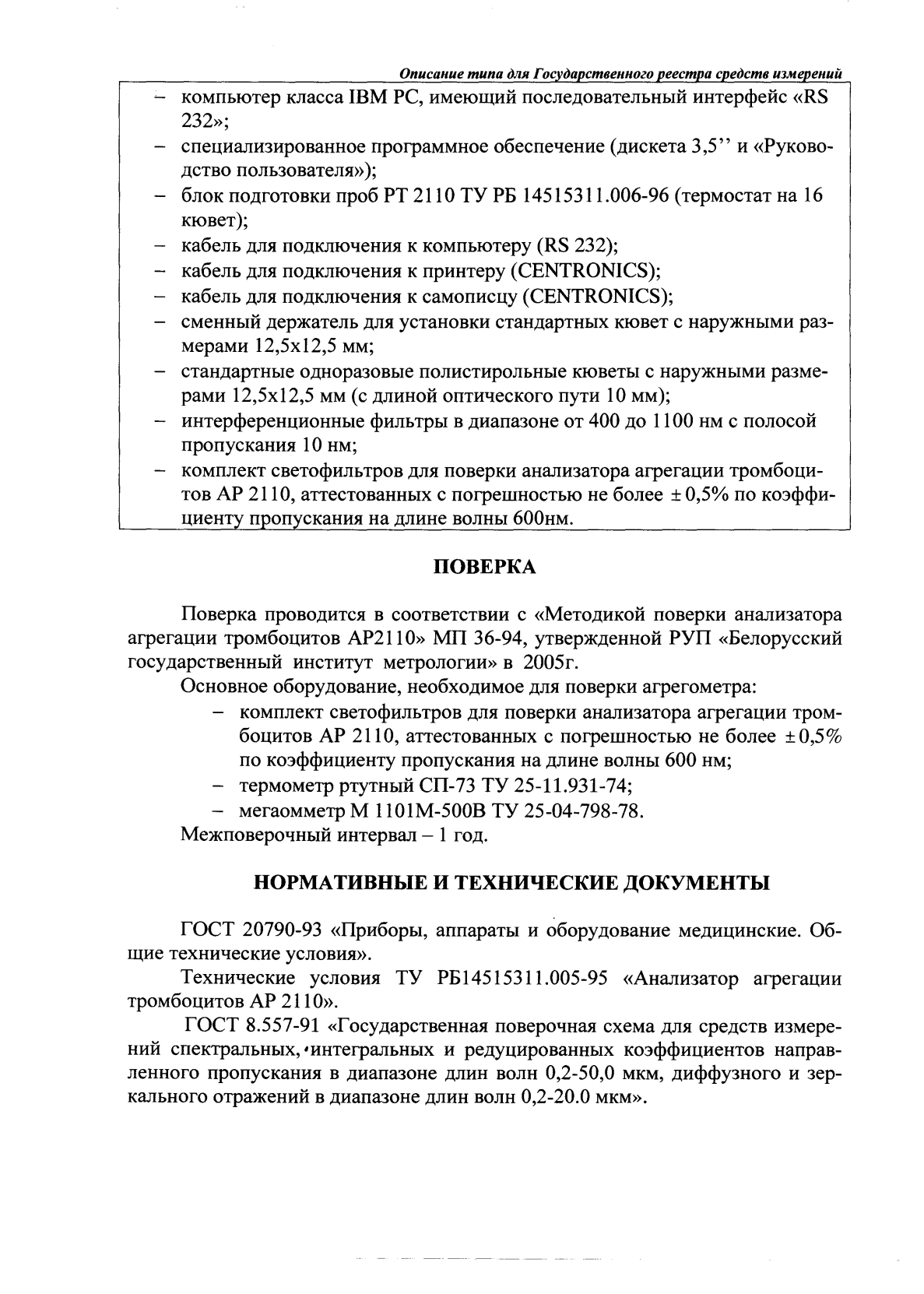 Описание типа для Государственного реестра средств измерений

– компьютер класса IBM PC, имеющий последовательный интерфейс «RS 232»;
– специализированное программное обеспечение (дискета 3,5'' и «Руководство пользователя»);
– блок подготовки проб РТ 2110 ТУ РБ 14515311.006-96 (термостат на 16 кювет);
– кабель для подключения к компьютеру (RS 232);
– кабель для подключения к принтеру (CENTRONICS);
– кабель для подключения к самописцу (CENTRONICS);
– сменный держатель для установки стандартных кювет с наружными размерами 12,5х12,5 мм;
– стандартные одноразовые полистирольные кюветы с наружными размерами 12,5х12,5 мм (с длиной оптического пути 10 мм);
– интерференционные фильтры в диапазоне от 400 до 1100 нм с полосой пропускания 10 нм;
– комплект светофильтров для поверки анализатора агрегации тромбоцитов АР 2110, аттестованных с погрешностью не более ± 0,5% по коэффициенту пропускания на длине волны 600нм.

ПОВЕРКА

Поверка проводится в соответствии с «Методикой поверки анализатора агрегации тромбоцитов АР2110» МП 36-94, утвержденной РУП «Белорусский государственный институт метрологии» в 2005г.

Основное оборудование, необходимое для поверки агрегометра:
– комплект светофильтров для поверки анализатора агрегации тромбоцитов АР 2110, аттестованных с погрешностью не более ± 0,5% по коэффициенту пропускания на длине волны 600 нм;
– термометр ртутный СП-73 ТУ 25-11.931-74;
– мегаомметр М 1101М-500В ТУ 25-04-798-78.
Межповерочный интервал – 1 год.

НОРМАТИВНЫЕ И ТЕХНИЧЕСКИЕ ДОКУМЕНТЫ

ГОСТ 20790-93 «Приборы, аппараты и оборудование медицинские. Общие технические условия».

Технические условия ТУ РБ14515311.005-95 «Анализатор агрегации тромбоцитов АР 2110».

ГОСТ 8.557-91 «Государственная поверочная схема для средств измерений спектральных, интегральных и редуцированных коэффициентов направленного пропускания в диапазоне длин волн 0,2-50,0 мкм, диффузного и зеркального отражений в диапазоне длин волн 0,2-20.0 мкм».